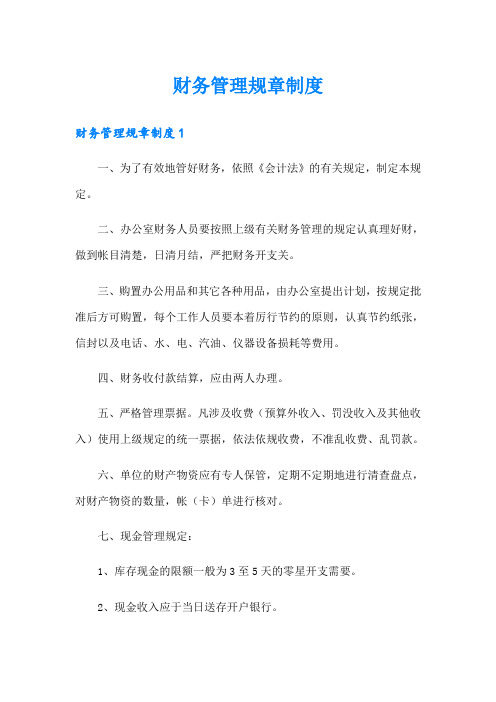 财务管理规章制度

财务管理规章制度1

一、为了有效地管好财务，依照《会计法》的有关规定，制定本规定。

二、办公室财务人员要按照上级有关财务管理的规定认真理好财，做到帐目清楚，日清月结，严把财务开支关。

三、购置办公用品和其它各种用品，由办公室提出计划，按规定批准后方可购置，每个工作人员要本着厉行节约的原则，认真节约纸张，信封以及电话、水、电、汽油、仪器设备损耗等费用。

四、财务收付款结算，应由两人办理。

五、严格管理票据。凡涉及收费（预算外收入、罚没收入及其他收入）使用上级规定的统一票据，依法依规收费，不准乱收费、乱罚款。

六、单位的财产物资应有专人保管，定期不定期地进行清查盘点，对财产物资的数量，帐（卡）单进行核对。

七、现金管理规定：

1、库存现金的限额一般为3至5天的零星开支需要。

2、现金收入应于当日送存开户银行。